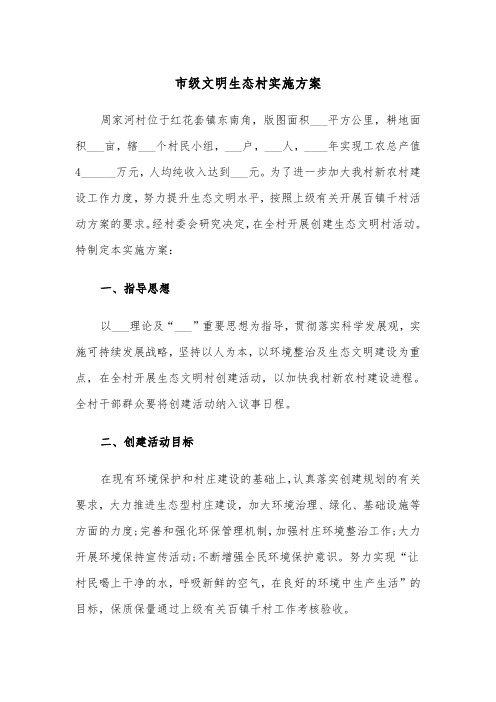 市级文明生态村实施方案

周家河村位于红花套镇东南角，版图面积___平方公里，耕地面积___亩，辖___个村民小组，___户，___人，____年实现工农总产值4______万元，人均纯收入达到___元。为了进一步加大我村新农村建设工作力度，努力提升生态文明水平，按照上级有关开展百镇千村活动方案的要求。经村委会研究决定，在全村开展创建生态文明村活动。特制定本实施方案：

一、指导思想

以___理论及“___”重要思想为指导，贯彻落实科学发展观，实施可持续发展战略，坚持以人为本，以环境整治及生态文明建设为重点，在全村开展生态文明村创建活动，以加快我村新农村建设进程。全村干部群众要将创建活动纳入议事日程。

二、创建活动目标

在现有环境保护和村庄建设的基础上，认真落实创建规划的有关要求，大力推进生态型村庄建设，加大环境治理、绿化、基础设施等方面的力度；完善和强化环保管理机制，加强村庄环境整治工作；大力开展环境保持宣传活动；不断增强全民环境保护意识。努力实现“让村民喝上干净的水，呼吸新鲜的空气，在良好的环境中生产生活”的目标，保质保量通过上级有关百镇千村工作考核验收。